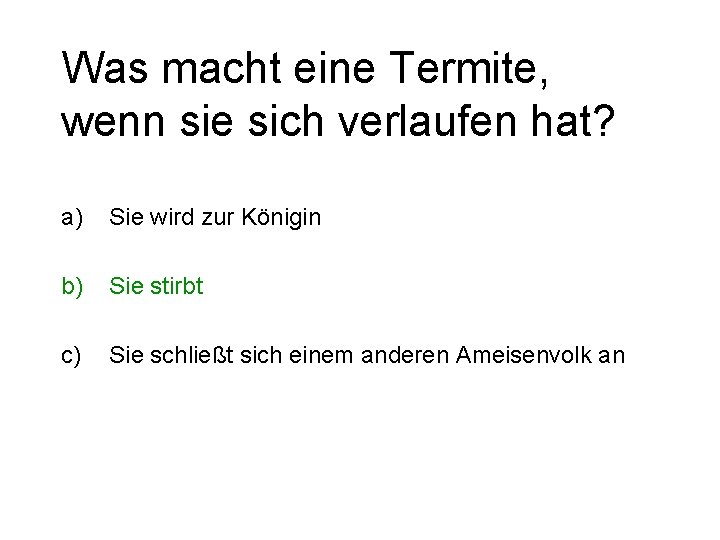 Was macht eine Termite, wenn sie sich verlaufen hat?

a) Sie wird zur Königin

b) Sie stirbt

c) Sie schließt sich einem anderen Ameisenvolk an